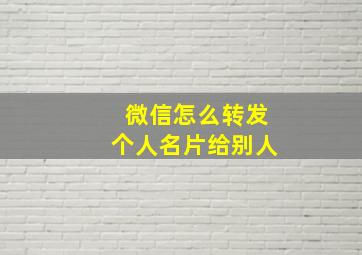 微信怎么转发
个人名片给别人